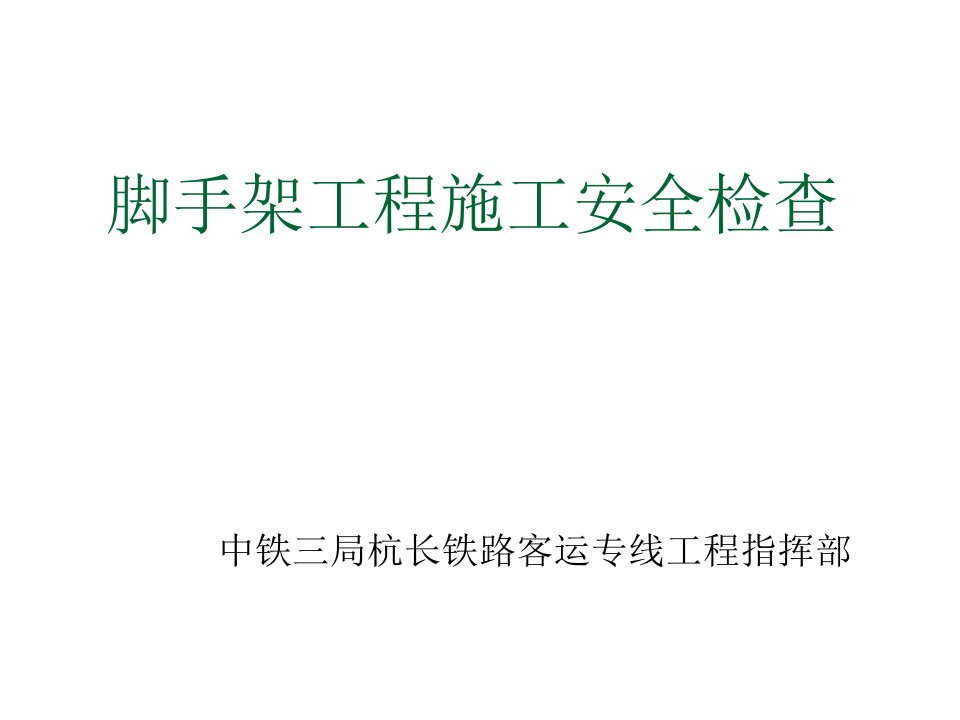 脚手架工程施工安全检查

中铁三局杭长铁路客运专线工程指挥部